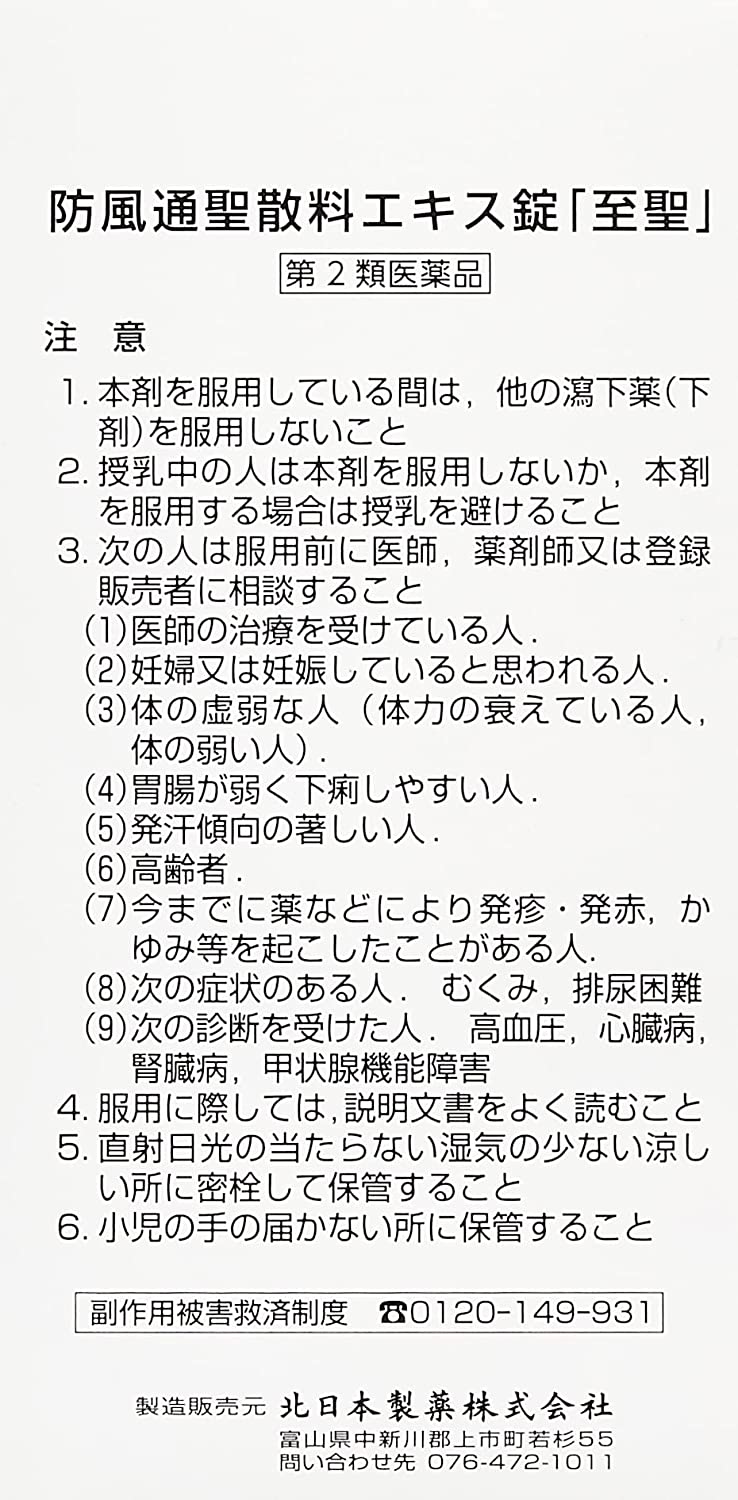 防風通聖散料エキス錠「至聖」

第２類医薬品

注　意

1. 本剤を服用している間は，他の瀉下薬（下剤）を服用しないこと
2. 授乳中の人は本剤を服用しないか，本剤を服用する場合は授乳を避けること
3. 次の人は服用前に医師，薬剤師又は登録販売者に相談すること
(1)医師の治療を受けている人．
(2)妊婦又は妊娠していると思われる人．
(3)体の虚弱な人（体力の衰えている人，体の弱い人）．
(4)胃腸が弱く下痢しやすい人．
(5)発汗傾向の著しい人．
(6)高齢者．
(7)今までに薬などにより発疹・発赤，かゆみ等を起こしたことがある人.
(8)次の症状のある人．　むくみ，排尿困難
(9)次の診断を受けた人．　高血圧，心臓病，腎臓病，甲状腺機能障害
4. 服用に際しては，説明文書をよく読むこと
5. 直射日光の当たらない湿気の少ない涼しい所に密栓して保管すること
6. 小児の手の届かない所に保管すること

副作用被害救済制度　☎0120-149-931

製造販売元　北日本製薬株式会社
富山県中新川郡上市町若杉55
問い合わせ先　076-472-1011